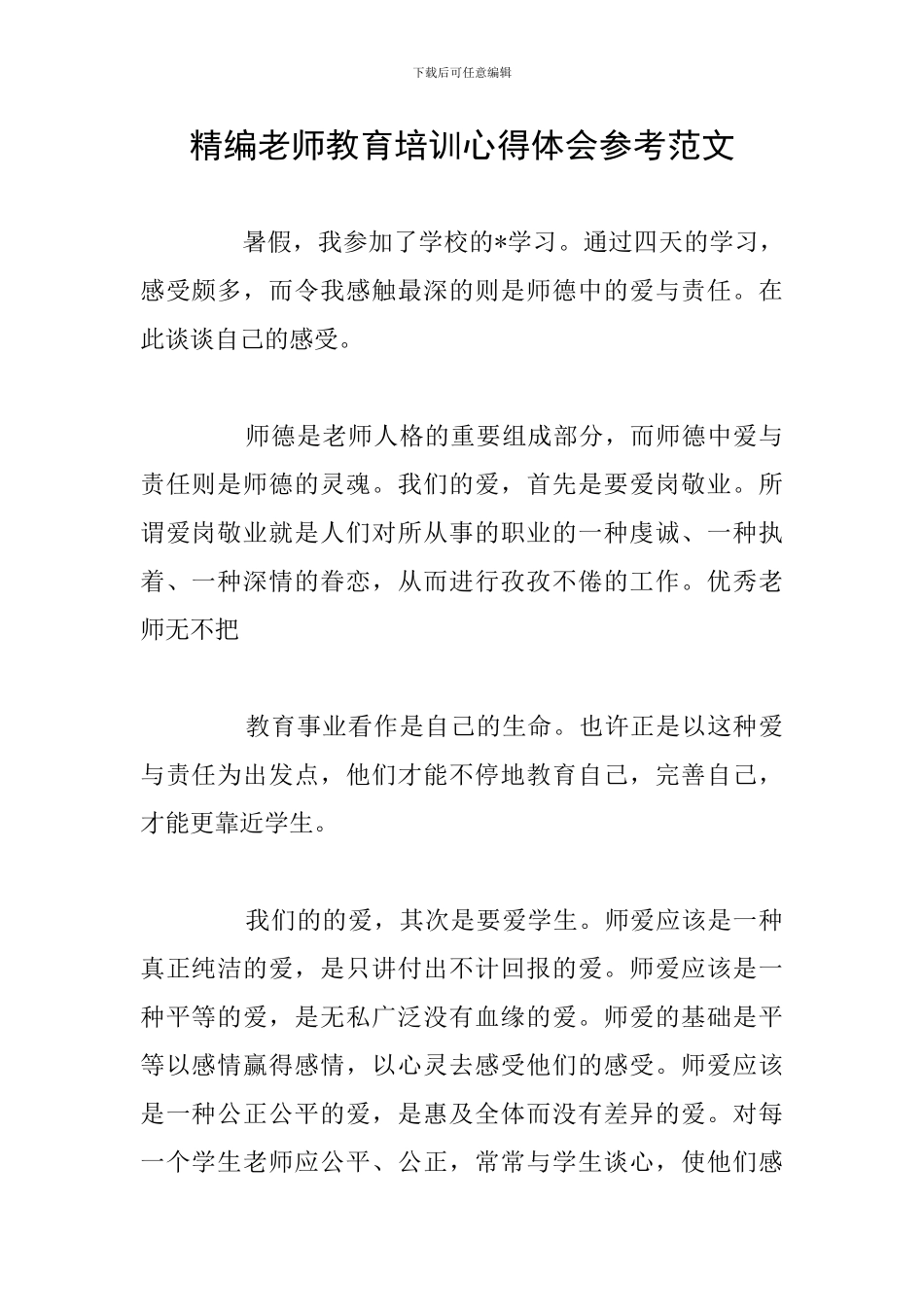 下载后可任意编辑

精编老师教育培训心得体会参考范文

暑假，我参加了学校的*学习。通过四天的学习，感受颇多，而令我感触最深的则是师德中的爱与责任。在此谈谈自己的感受。

师德是老师人格的重要组成部分，而师德中爱与责任则是师德的灵魂。我们的爱，首先是要爱岗敬业。所谓爱岗敬业就是人们对所从事的职业的一种虔诚、一种执着、一种深情的眷恋，从而进行孜孜不倦的工作。优秀老师无不把

教育事业看作是自己的生命。也许正是以这种爱与责任为出发点，他们才能不停地教育自己，完善自己，才能更靠近学生。

我们的的爱，其次是要爱学生。师爱应该是一种真正纯洁的爱，是只讲付出不计回报的爱。师爱应该是一种平等的爱，是无私广泛没有血缘的爱。师爱的基础是平等以感情赢得感情，以心灵去感受他们的感受。师爱应该是一种公正公平的爱，是惠及全体而没有差异的爱。对每一个学生老师应公平、公正，常常与学生谈心，使他们感